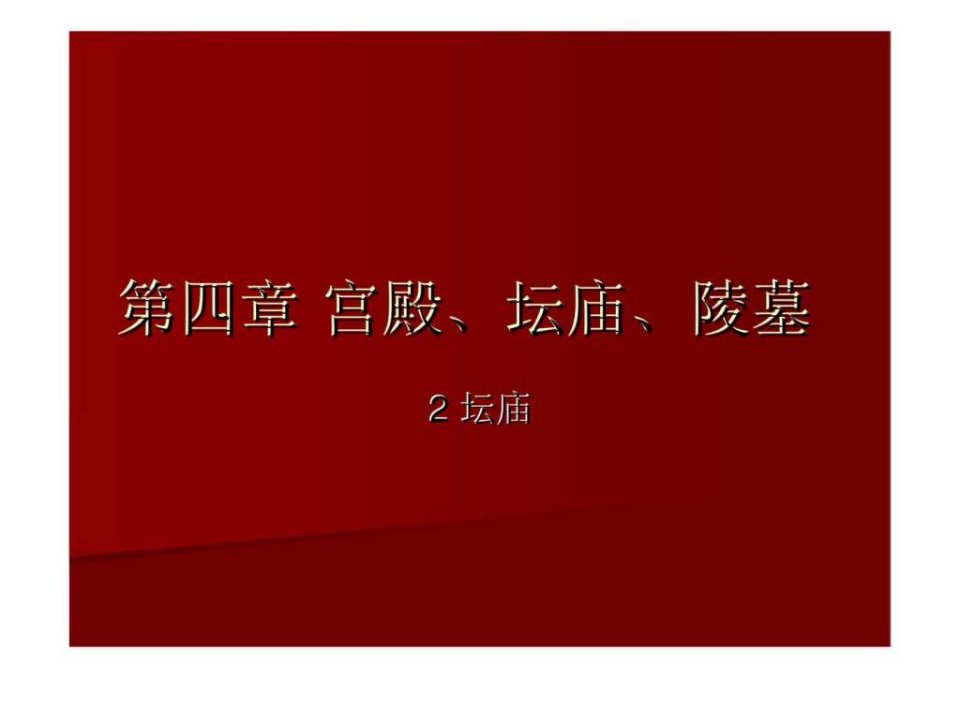 第四章 宫殿、坛庙、陵墓

2 坛庙